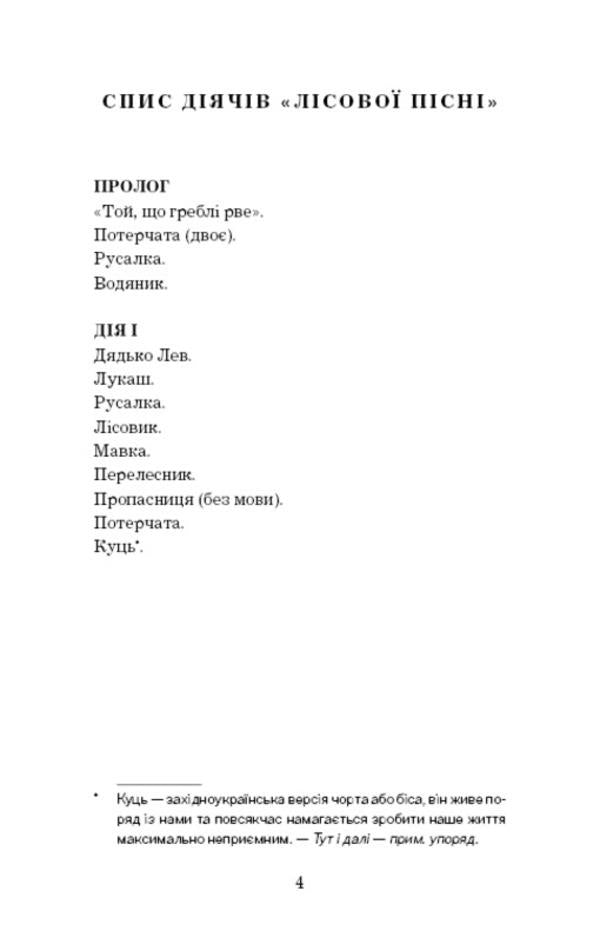 СПИС ДІЯЧІВ «ЛІСОВОЇ ПІСНІ»

ПРОЛОГ
«Той, що греблі рве».
Потерчата (двоє).
Русалка.
Водяник.

ДІЯ І
Дядько Лев.
Лукаш.
Русалка.
Лісовик.
Мавка.
Перелесник.
Пропасниця (без мови).
Потерчата.
Куць*.

* Куць — західноукраїнська версія чорта або біса, він живе поряд із нами та повсякчас намагається зробити наше життя максимально неприємним. — Тут і далі — прим. упоряд.

4